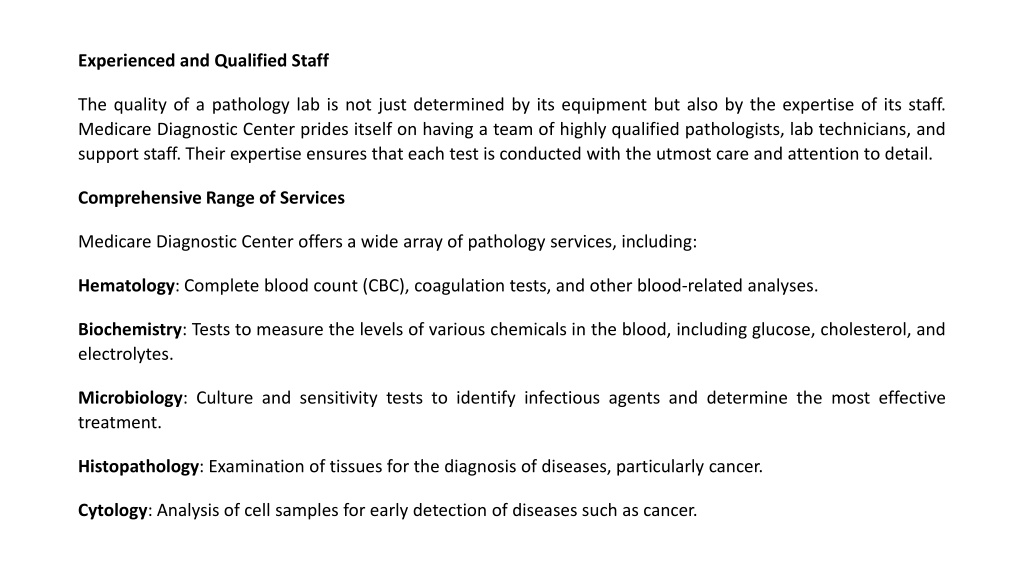 Experienced and Qualified Staff

The quality of a pathology lab is not just determined by its equipment but also by the expertise of its staff. Medicare Diagnostic Center prides itself on having a team of highly qualified pathologists, lab technicians, and support staff. Their expertise ensures that each test is conducted with the utmost care and attention to detail.

Comprehensive Range of Services

Medicare Diagnostic Center offers a wide array of pathology services, including:

Hematology: Complete blood count (CBC), coagulation tests, and other blood-related analyses.

Biochemistry: Tests to measure the levels of various chemicals in the blood, including glucose, cholesterol, and electrolytes.

Microbiology: Culture and sensitivity tests to identify infectious agents and determine the most effective treatment.

Histopathology: Examination of tissues for the diagnosis of diseases, particularly cancer.

Cytology: Analysis of cell samples for early detection of diseases such as cancer.